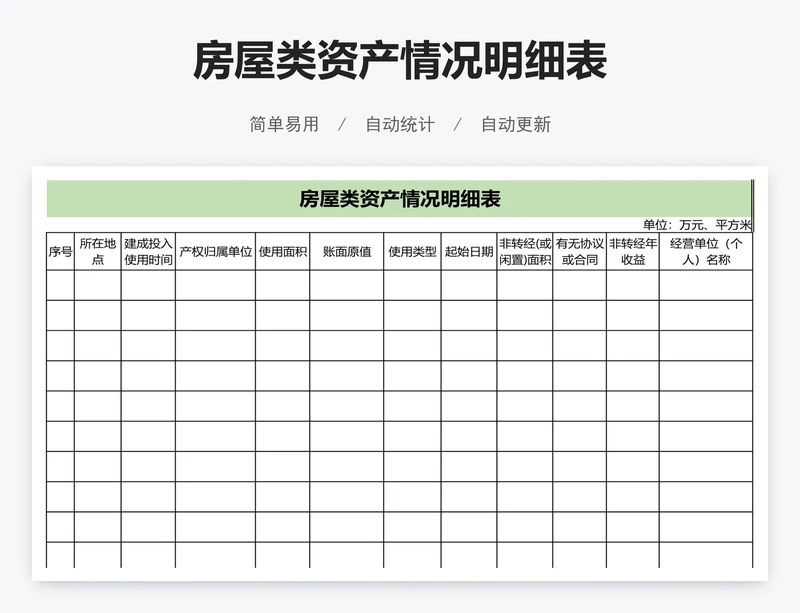 房屋类资产情况明细表

简单易用 / 自动统计 / 自动更新

房屋类资产情况明细表

单位：万元、平方米

| 序号 | 所在地点 | 建成投入使用时间 | 产权归属单位 | 使用面积 | 账面原值 | 使用类型 | 起始日期 | 非转经(或闲置)面积 | 有无协议或合同 | 非转经年收益 | 经营单位（个人）名称 |
|---|---|---|---|---|---|---|---|---|---|---|---|
| | | | | | | | | | | | |
| | | | | | | | | | | | |
| | | | | | | | | | | | |
| | | | | | | | | | | | |
| | | | | | | | | | | | |
| | | | | | | | | | | | |
| | | | | | | | | | | | |
| | | | | | | | | | | | |
| | | | | | | | | | | | |
| | | | | | | | | | | | |